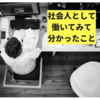 社会人として
働いてみて
分かったこと